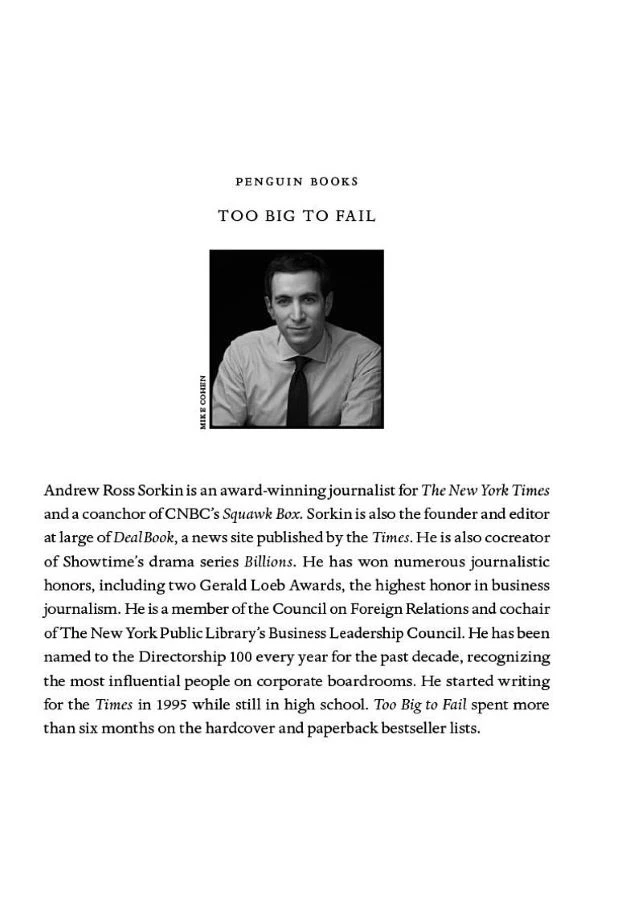 PENGUIN BOOKS

TOO BIG TO FAIL

MIKE COHEN

Andrew Ross Sorkin is an award-winning journalist for The New York Times and a coanchor of CNBC's Squawk Box. Sorkin is also the founder and editor at large of DealBook, a news site published by the Times. He is also cocreator of Showtime's drama series Billions. He has won numerous journalistic honors, including two Gerald Loeb Awards, the highest honor in business journalism. He is a member of the Council on Foreign Relations and cochair of The New York Public Library's Business Leadership Council. He has been named to the Directorship 100 every year for the past decade, recognizing the most influential people on corporate boardrooms. He started writing for the Times in 1995 while still in high school. Too Big to Fail spent more than six months on the hardcover and paperback bestseller lists.